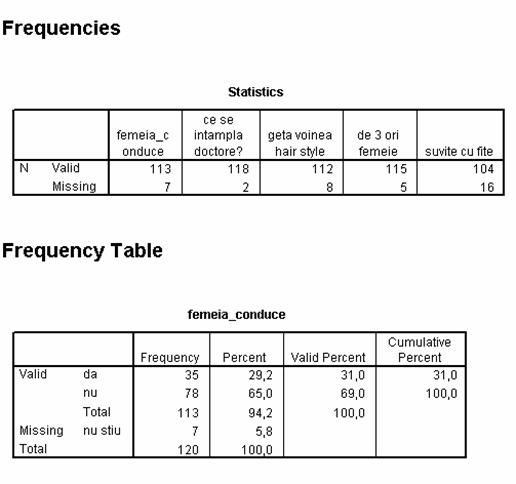 Frequencies

Statistics

| | | femeia_conduce | ce se intampla doctore? | geta voinea hair style | de 3 ori femeie | suvite cu fite |
|---|---|---|---|---|---|---|
| N | Valid | 113 | 118 | 112 | 115 | 104 |
| | Missing | 7 | 2 | 8 | 5 | 16 |

Frequency Table

femeia_conduce

| | | Frequency | Percent | Valid Percent | Cumulative Percent |
|---|---|---|---|---|---|
| Valid | da | 35 | 29,2 | 31,0 | 31,0 |
| | nu | 78 | 65,0 | 69,0 | 100,0 |
| | Total | 113 | 94,2 | 100,0 | |
| Missing | nu stiu | 7 | 5,8 | | |
| Total | | 120 | 100,0 | | |